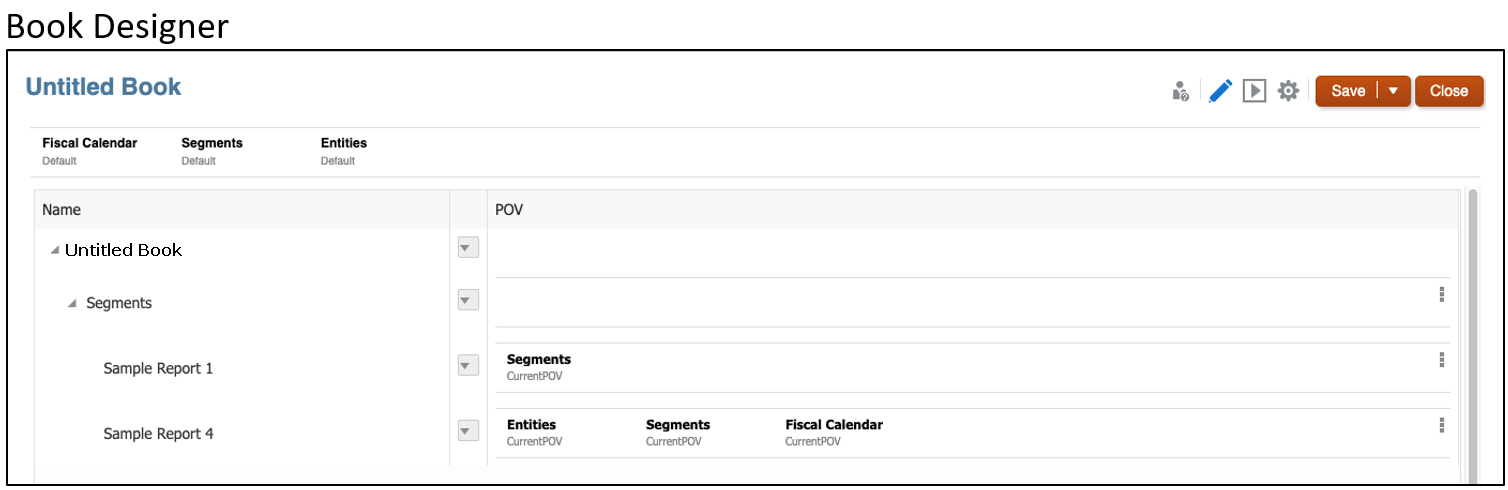 Book Designer

Untitled Book

Save
Close

Fiscal Calendar
Default

Segments
Default

Entities
Default

Name

POV

Untitled Book

Segments

Sample Report 1

Segments
CurrentPOV

Sample Report 4

Entities
CurrentPOV

Segments
CurrentPOV

Fiscal Calendar
CurrentPOV